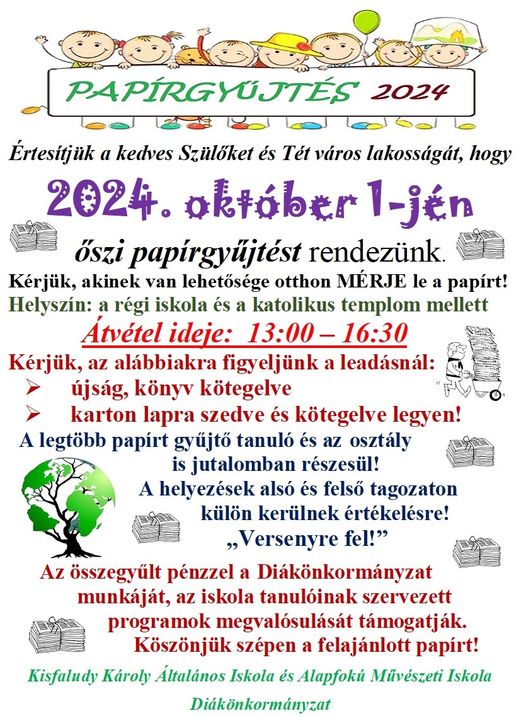 PAPÍRGYŰJTÉS 2024

Értesítjük a kedves Szülőket és Tét város lakosságát, hogy

2024. október 1-jén

őszi papírgyűjtést rendezünk.

Kérjük, akinek van lehetősége otthon MÉRJE le a papírt!

Helyszín: a régi iskola és a katolikus templom mellett

Átvétel ideje: 13:00 – 16:30

Kérjük, az alábbiakra figyeljünk a leadásnál:

➢ újság, könyv kötegelve
➢ karton lapra szedve és kötegelve legyen!

A legtöbb papírt gyűjtő tanuló és az osztály is jutalomban részesül!

A helyezések alsó és felső tagozaton külön kerülnek értékelésre!

„Versenyre fel!”

Az összegyűlt pénzzel a Diákönkormányzat munkáját, az iskola tanulóinak szervezett programok megvalósulását támogatják.

Köszönjük szépen a felajánlott papírt!

Kisfaludy Károly Általános Iskola és Alapfokú Művészeti Iskola

Diákönkormányzat